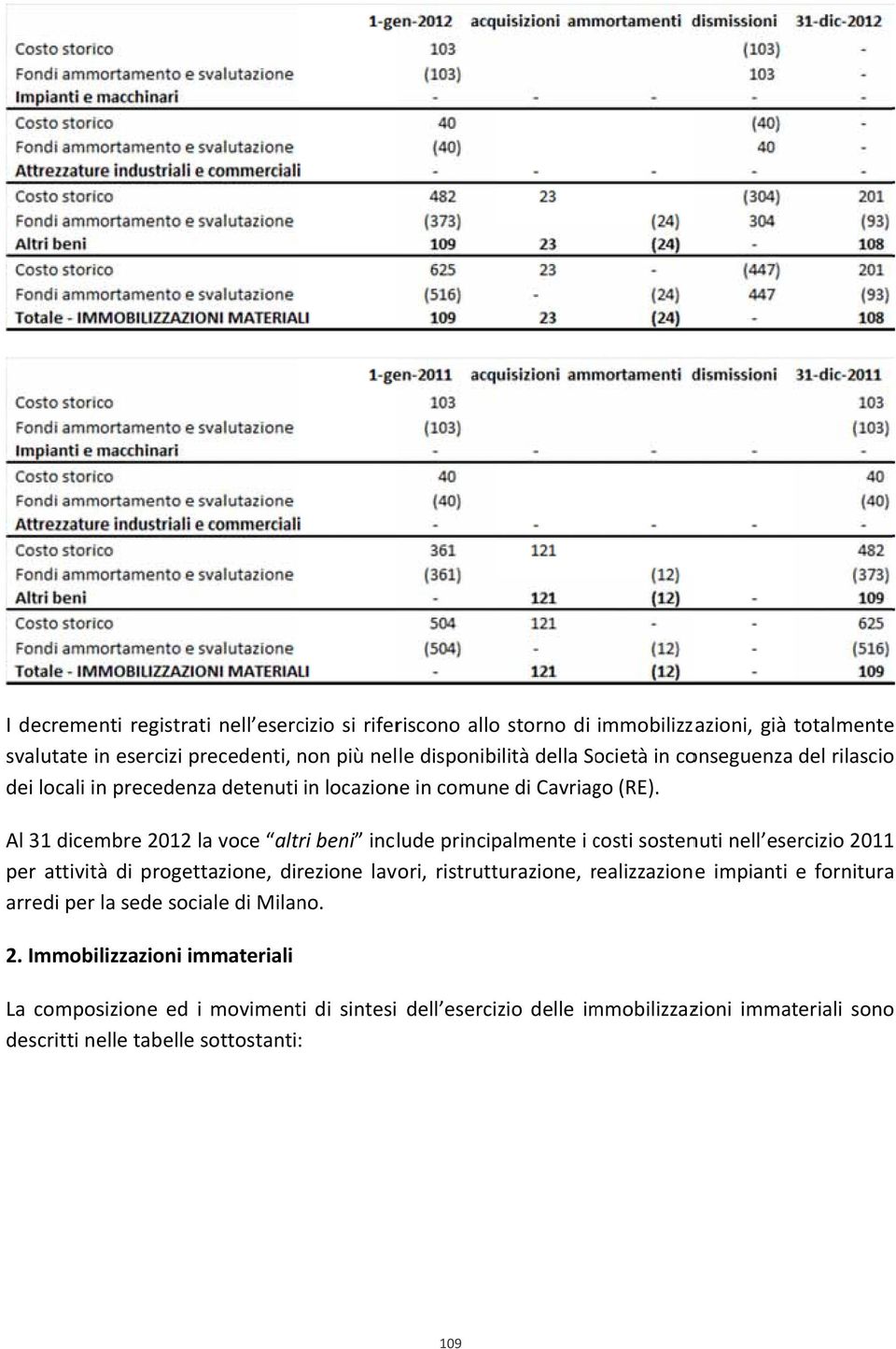 | | 1-gen-2012 | acquisizioni | ammortamenti | dismissioni | 31-dic-2012 |
|---|---|---|---|---|---|
| Costo storico | 103 | | | (103) | - |
| Fondi ammortamento e svalutazione | (103) | | | 103 | - |
| Impianti e macchinari | - | - | - | - | - |
| Costo storico | 40 | | | (40) | - |
| Fondi ammortamento e svalutazione | (40) | | | 40 | - |
| Attrezzature industriali e commerciali | - | - | - | - | - |
| Costo storico | 482 | 23 | | (304) | 201 |
| Fondi ammortamento e svalutazione | (373) | | (24) | 304 | (93) |
| Altri beni | 109 | 23 | (24) | - | 108 |
| Costo storico | 625 | 23 | - | (447) | 201 |
| Fondi ammortamento e svalutazione | (516) | - | (24) | 447 | (93) |
| Totale - IMMOBILIZZAZIONI MATERIALI | 109 | 23 | (24) | - | 108 |

| | 1-gen-2011 | acquisizioni | ammortamenti | dismissioni | 31-dic-2011 |
|---|---|---|---|---|---|
| Costo storico | 103 | | | | 103 |
| Fondi ammortamento e svalutazione | (103) | | | | (103) |
| Impianti e macchinari | - | - | - | - | - |
| Costo storico | 40 | | | | 40 |
| Fondi ammortamento e svalutazione | (40) | | | | (40) |
| Attrezzature industriali e commerciali | - | - | - | - | - |
| Costo storico | 361 | 121 | | | 482 |
| Fondi ammortamento e svalutazione | (361) | | (12) | | (373) |
| Altri beni | - | 121 | (12) | - | 109 |
| Costo storico | 504 | 121 | - | - | 625 |
| Fondi ammortamento e svalutazione | (504) | - | (12) | - | (516) |
| Totale - IMMOBILIZZAZIONI MATERIALI | - | 121 | (12) | - | 109 |

I decrementi registrati nell'esercizio si riferiscono allo storno di immobilizzazioni, già totalmente svalutate in esercizi precedenti, non più nelle disponibilità della Società in conseguenza del rilascio dei locali in precedenza detenuti in locazione in comune di Cavriago (RE).

Al 31 dicembre 2012 la voce "altri beni" include principalmente i costi sostenuti nell'esercizio 2011 per attività di progettazione, direzione lavori, ristrutturazione, realizzazione impianti e fornitura arredi per la sede sociale di Milano.

2. Immobilizzazioni immateriali

La composizione ed i movimenti di sintesi dell'esercizio delle immobilizzazioni immateriali sono descritti nelle tabelle sottostanti:

109